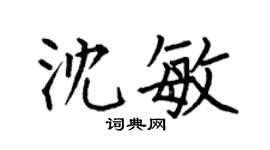 沈敏

词典网